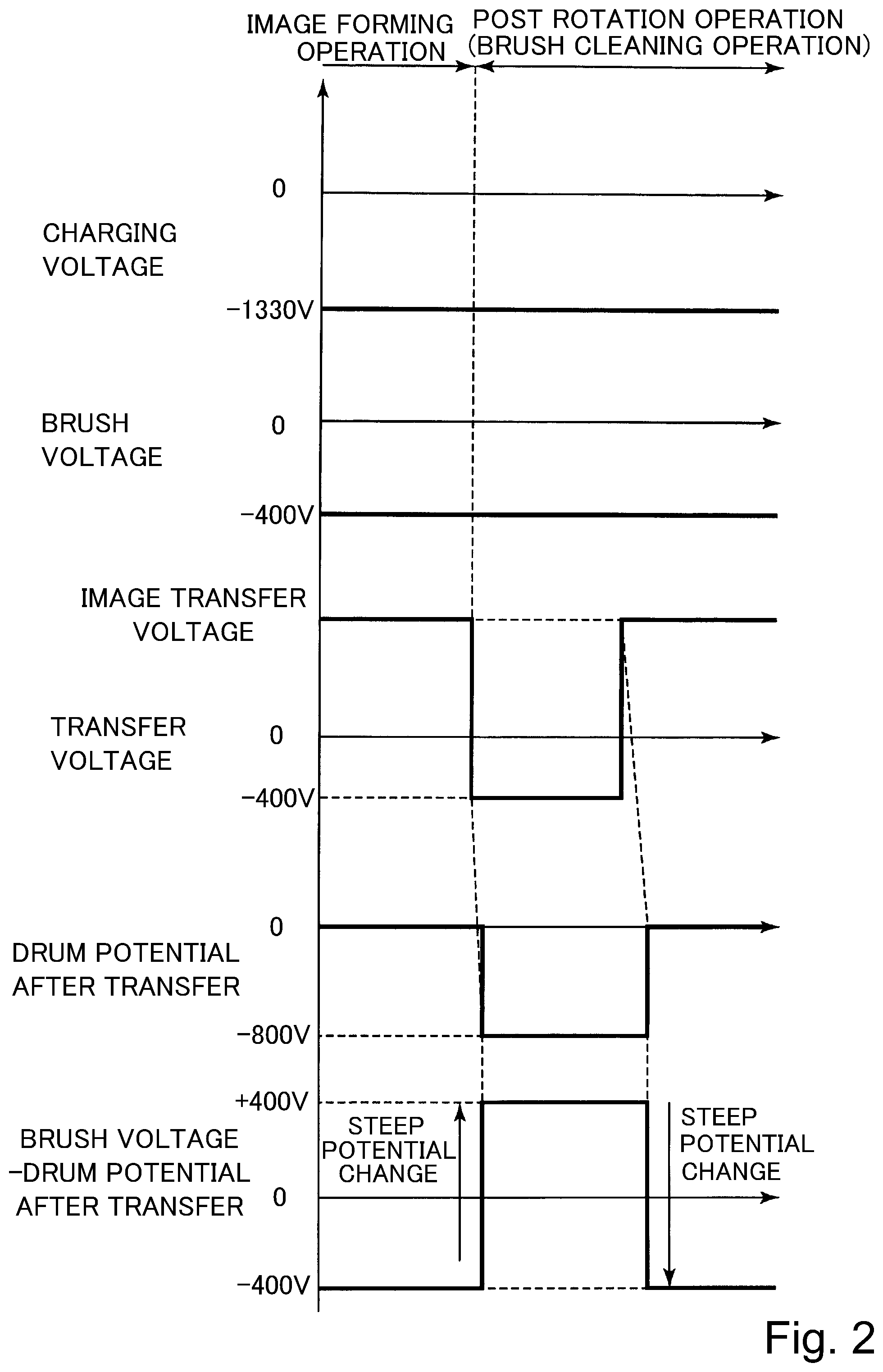 IMAGE FORMING OPERATION

POST ROTATION OPERATION (BRUSH CLEANING OPERATION)

0

CHARGING VOLTAGE

−1330V

BRUSH VOLTAGE

0

−400V

IMAGE TRANSFER VOLTAGE

TRANSFER VOLTAGE

0

−400V

0

DRUM POTENTIAL AFTER TRANSFER

−800V

+400V

BRUSH VOLTAGE −DRUM POTENTIAL AFTER TRANSFER

STEEP POTENTIAL CHANGE

STEEP POTENTIAL CHANGE

0

−400V

Fig. 2